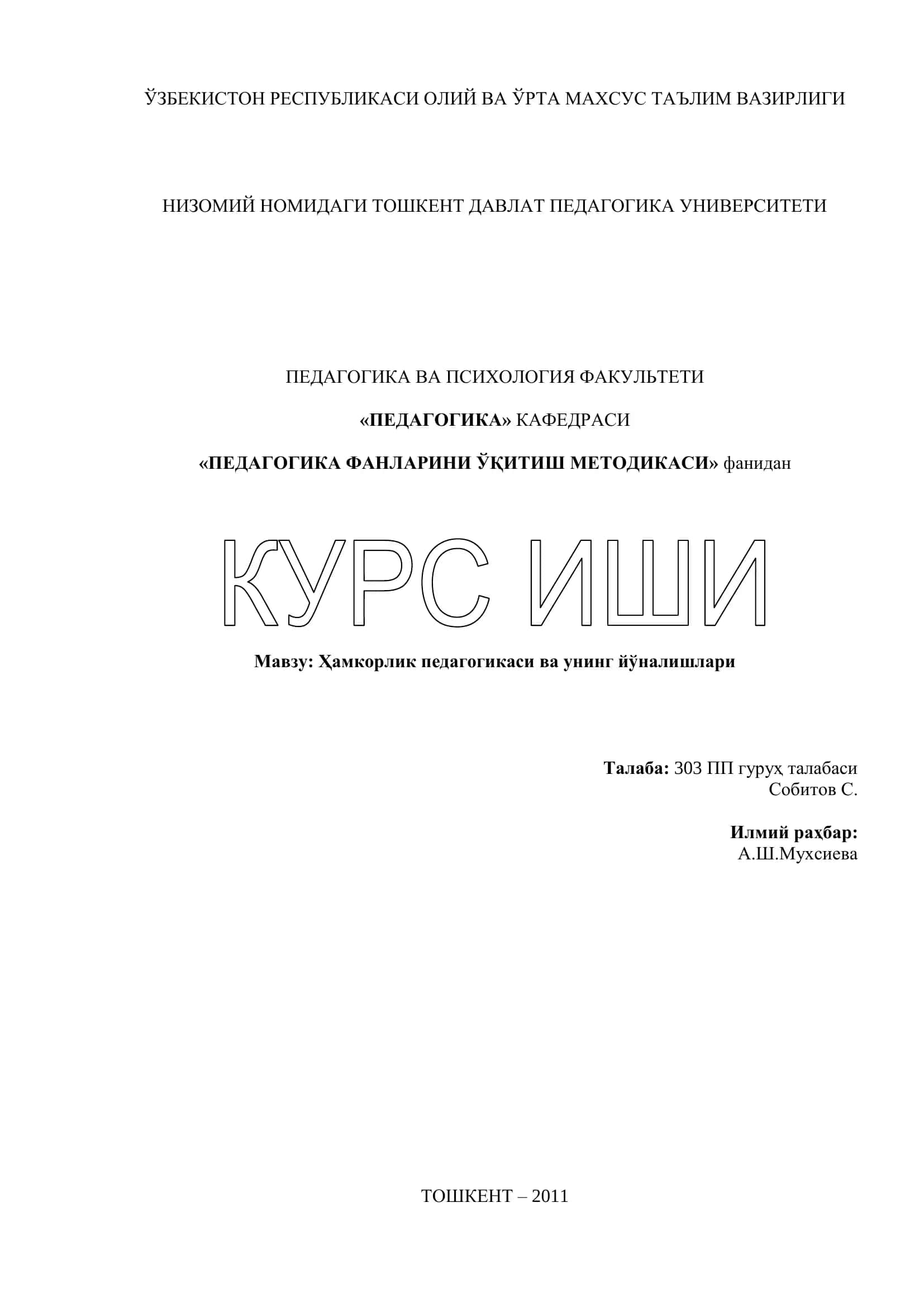 ЎЗБЕКИСТОН РЕСПУБЛИКАСИ ОЛИЙ ВА ЎРТА МАХСУС ТАЪЛИМ ВАЗИРЛИГИ

НИЗОМИЙ НОМИДАГИ ТОШКЕНТ ДАВЛАТ ПЕДАГОГИКА УНИВЕРСИТЕТИ

ПЕДАГОГИКА ВА ПСИХОЛОГИЯ ФАКУЛЬТЕТИ

«ПЕДАГОГИКА» КАФЕДРАСИ

«ПЕДАГОГИКА ФАНЛАРИНИ ЎҚИТИШ МЕТОДИКАСИ» фанидан

КУРС ИШИ

Мавзу: Ҳамкорлик педагогикаси ва унинг йўналишлари

Талаба: 303 ПП гуруҳ талабаси
Собитов С.

Илмий раҳбар:
А.Ш.Мухсиева

ТОШКЕНТ – 2011